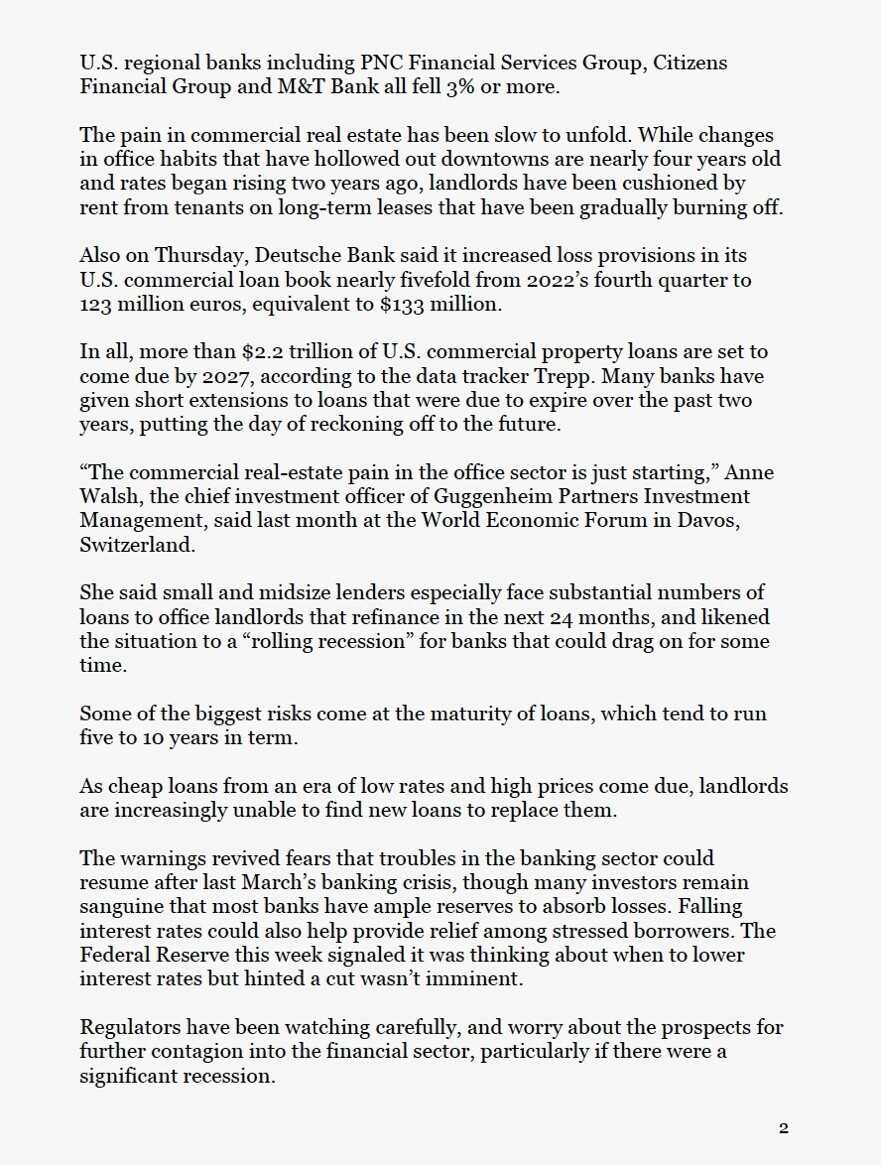 U.S. regional banks including PNC Financial Services Group, Citizens Financial Group and M&T Bank all fell 3% or more.

The pain in commercial real estate has been slow to unfold. While changes in office habits that have hollowed out downtowns are nearly four years old and rates began rising two years ago, landlords have been cushioned by rent from tenants on long-term leases that have been gradually burning off.

Also on Thursday, Deutsche Bank said it increased loss provisions in its U.S. commercial loan book nearly fivefold from 2022's fourth quarter to 123 million euros, equivalent to $133 million.

In all, more than $2.2 trillion of U.S. commercial property loans are set to come due by 2027, according to the data tracker Trepp. Many banks have given short extensions to loans that were due to expire over the past two years, putting the day of reckoning off to the future.

"The commercial real-estate pain in the office sector is just starting," Anne Walsh, the chief investment officer of Guggenheim Partners Investment Management, said last month at the World Economic Forum in Davos, Switzerland.

She said small and midsize lenders especially face substantial numbers of loans to office landlords that refinance in the next 24 months, and likened the situation to a "rolling recession" for banks that could drag on for some time.

Some of the biggest risks come at the maturity of loans, which tend to run five to 10 years in term.

As cheap loans from an era of low rates and high prices come due, landlords are increasingly unable to find new loans to replace them.

The warnings revived fears that troubles in the banking sector could resume after last March's banking crisis, though many investors remain sanguine that most banks have ample reserves to absorb losses. Falling interest rates could also help provide relief among stressed borrowers. The Federal Reserve this week signaled it was thinking about when to lower interest rates but hinted a cut wasn't imminent.

Regulators have been watching carefully, and worry about the prospects for further contagion into the financial sector, particularly if there were a significant recession.

2